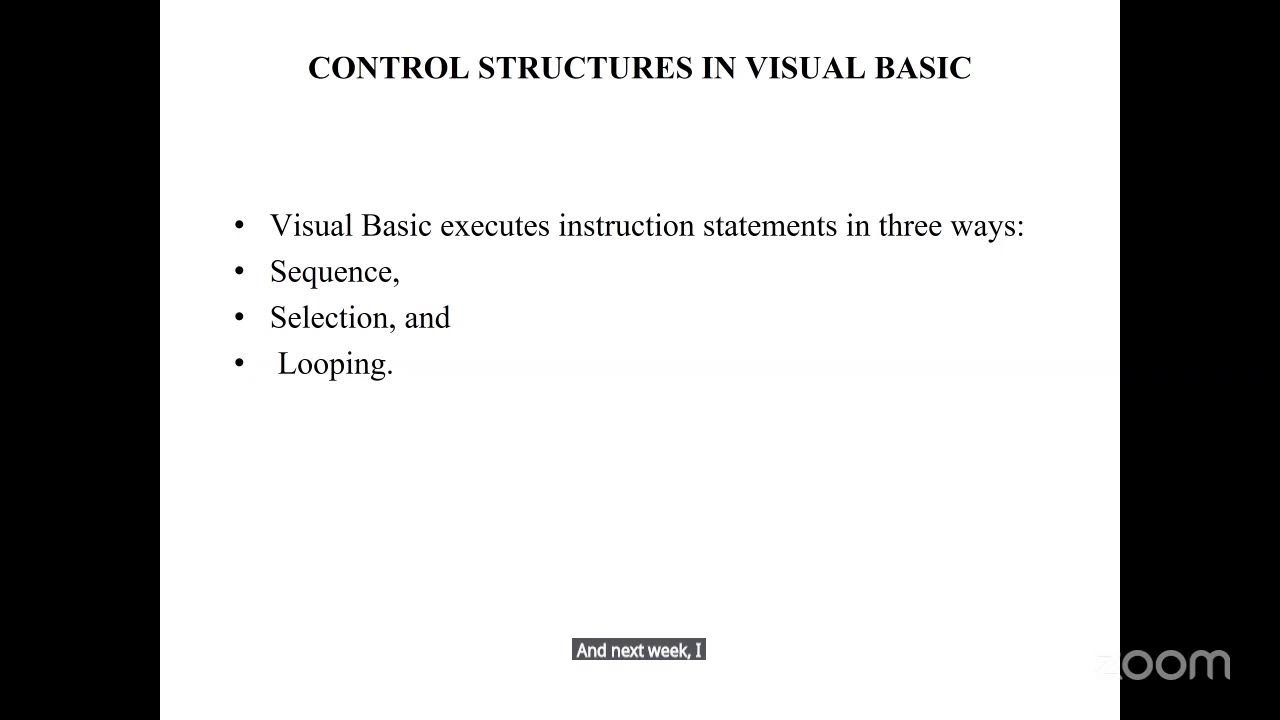 CONTROL STRUCTURES IN VISUAL BASIC

• Visual Basic executes instruction statements in three ways:
• Sequence,
• Selection, and
• Looping.

And next week, I

zoom